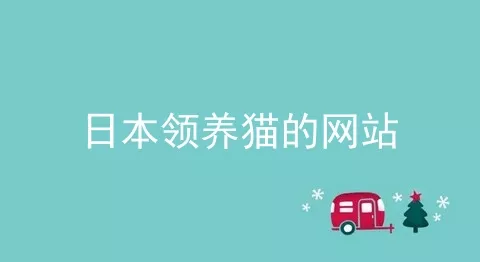 日本领养猫的网站